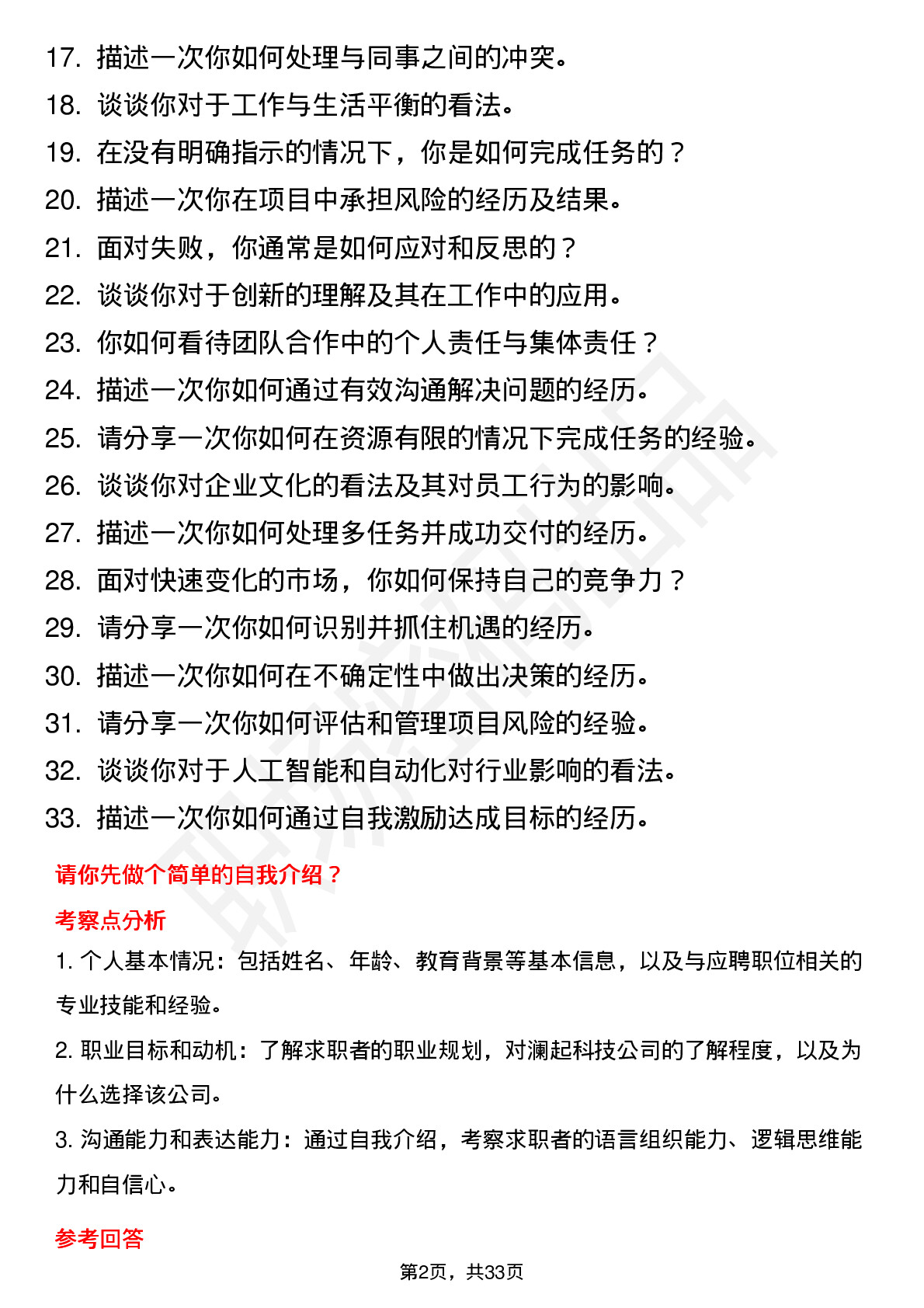 17. 描述一次你如何处理与同事之间的冲突。
18. 谈谈你对于工作与生活平衡的看法。
19. 在没有明确指示的情况下，你是如何完成任务的？
20. 描述一次你在项目中承担风险的经历及结果。
21. 面对失败，你通常是如何应对和反思的？
22. 谈谈你对于创新的理解及其在工作中的应用。
23. 你如何看待团队合作中的个人责任与集体责任？
24. 描述一次你如何通过有效沟通解决问题的经历。
25. 请分享一次你如何在资源有限的情况下完成任务的经验。
26. 谈谈你对企业文化的看法及其对员工行为的影响。
27. 描述一次你如何处理多任务并成功交付的经历。
28. 面对快速变化的市场，你如何保持自己的竞争力？
29. 请分享一次你如何识别并抓住机遇的经历。
30. 描述一次你如何在不确定性中做出决策的经历。
31. 请分享一次你如何评估和管理项目风险的经验。
32. 谈谈你对于人工智能和自动化对行业影响的看法。
33. 描述一次你如何通过自我激励达成目标的经历。

请你先做个简单的自我介绍？

考察点分析

1. 个人基本情况：包括姓名、年龄、教育背景等基本信息，以及与应聘职位相关的专业技能和经验。

2. 职业目标和动机：了解求职者的职业规划，对澜起科技公司的了解程度，以及为什么选择该公司。

3. 沟通能力和表达能力：通过自我介绍，考察求职者的语言组织能力、逻辑思维能力和自信心。

参考回答

第2页，共33页